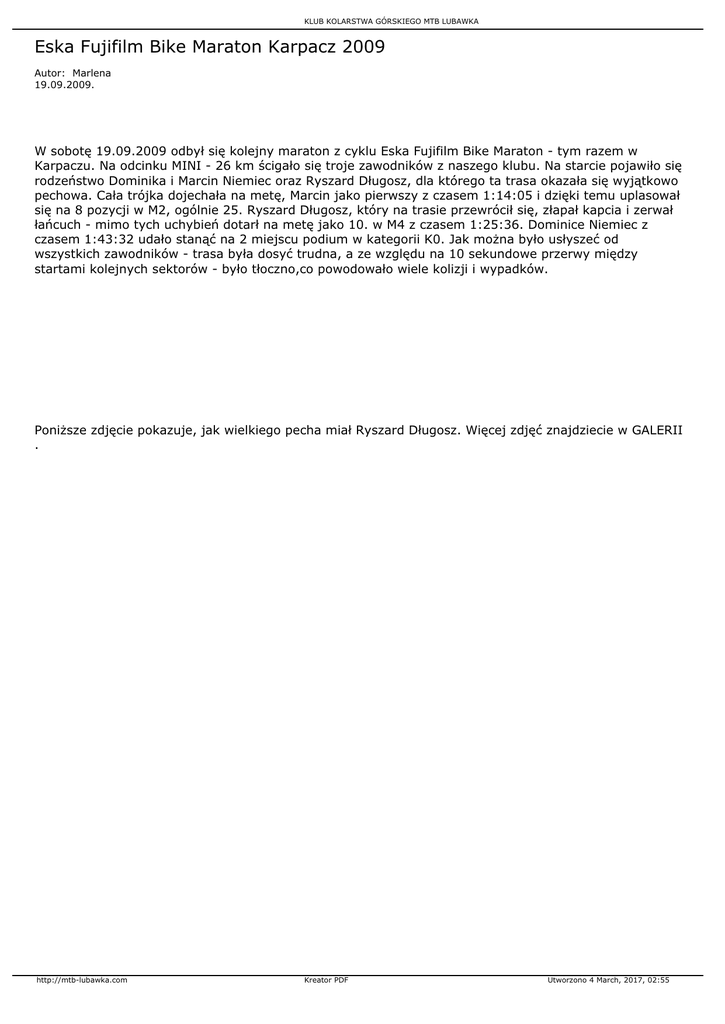 KLUB KOLARSTWA GÓRSKIEGO MTB LUBAWKA

Eska Fujifilm Bike Maraton Karpacz 2009

Autor: Marlena
19.09.2009.

W sobotę 19.09.2009 odbył się kolejny maraton z cyklu Eska Fujifilm Bike Maraton - tym razem w Karpaczu. Na odcinku MINI - 26 km ścigało się troje zawodników z naszego klubu. Na starcie pojawiło się rodzeństwo Dominika i Marcin Niemiec oraz Ryszard Długosz, dla którego ta trasa okazała się wyjątkowo pechowa. Cała trójka dojechała na metę, Marcin jako pierwszy z czasem 1:14:05 i dzięki temu uplasował się na 8 pozycji w M2, ogólnie 25. Ryszard Długosz, który na trasie przewrócił się, złapał kapcia i zerwał łańcuch - mimo tych uchybień dotarł na metę jako 10. w M4 z czasem 1:25:36. Dominice Niemiec z czasem 1:43:32 udało stanąć na 2 miejscu podium w kategorii K0. Jak można było usłyszeć od wszystkich zawodników - trasa była dosyć trudna, a ze względu na 10 sekundowe przerwy między startami kolejnych sektorów - było tłoczno,co powodowało wiele kolizji i wypadków.

Poniższe zdjęcie pokazuje, jak wielkiego pecha miał Ryszard Długosz. Więcej zdjęć znajdziecie w GALERII .

http://mtb-lubawka.com Kreator PDF Utworzono 4 March, 2017, 02:55